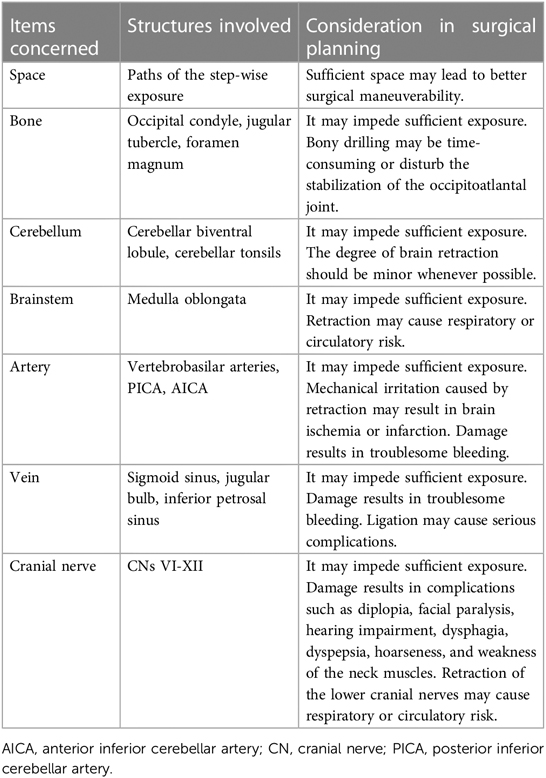 | Items concerned | Structures involved | Consideration in surgical planning |
|---|---|---|
| Space | Paths of the step-wise exposure | Sufficient space may lead to better surgical maneuverability. |
| Bone | Occipital condyle, jugular tubercle, foramen magnum | It may impede sufficient exposure. Bony drilling may be time-consuming or disturb the stabilization of the occipitoatlantal joint. |
| Cerebellum | Cerebellar biventral lobule, cerebellar tonsils | It may impede sufficient exposure. The degree of brain retraction should be minor whenever possible. |
| Brainstem | Medulla oblongata | It may impede sufficient exposure. Retraction may cause respiratory or circulatory risk. |
| Artery | Vertebrobasilar arteries, PICA, AICA | It may impede sufficient exposure. Mechanical irritation caused by retraction may result in brain ischemia or infarction. Damage results in troublesome bleeding. |
| Vein | Sigmoid sinus, jugular bulb, inferior petrosal sinus | It may impede sufficient exposure. Damage results in troublesome bleeding. Ligation may cause serious complications. |
| Cranial nerve | CNs VI-XII | It may impede sufficient exposure. Damage results in complications such as diplopia, facial paralysis, hearing impairment, dysphagia, dyspepsia, hoarseness, and weakness of the neck muscles. Retraction of the lower cranial nerves may cause respiratory or circulatory risk. |

AICA, anterior inferior cerebellar artery; CN, cranial nerve; PICA, posterior inferior cerebellar artery.